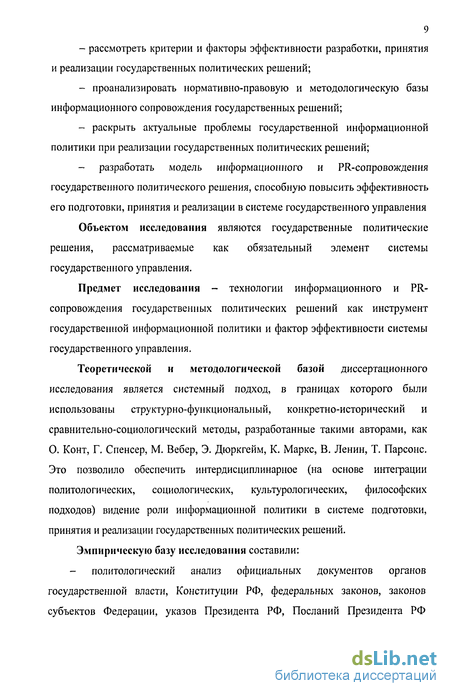 9

– рассмотреть критерии и факторы эффективности разработки, принятия и реализации государственных политических решений;

– проанализировать нормативно-правовую и методологическую базы информационного сопровождения государственных решений;

– раскрыть актуальные проблемы государственной информационной политики при реализации государственных политических решений;

– разработать модель информационного и PR-сопровождения государственного политического решения, способную повысить эффективность его подготовки, принятия и реализации в системе государственного управления

Объектом исследования являются государственные политические решения, рассматриваемые как обязательный элемент системы государственного управления.

Предмет исследования – технологии информационного и PR-сопровождения государственных политических решений как инструмент государственной информационной политики и фактор эффективности системы государственного управления.

Теоретической и методологической базой диссертационного исследования является системный подход, в границах которого были использованы структурно-функциональный, конкретно-исторический и сравнительно-социологический методы, разработанные такими авторами, как О. Конт, Г. Спенсер, М. Вебер, Э. Дюркгейм, К. Маркс, В. Ленин, Т. Парсонс. Это позволило обеспечить интердисциплинарное (на основе интеграции политологических, социологических, культурологических, философских подходов) видение роли информационной политики в системе подготовки, принятия и реализации государственных политических решений.

Эмпирическую базу исследования составили:

– политологический анализ официальных документов органов государственной власти, Конституции РФ, федеральных законов, законов субъектов Федерации, указов Президента РФ, Посланий Президента РФ

dsLib.net
библиотека диссертаций